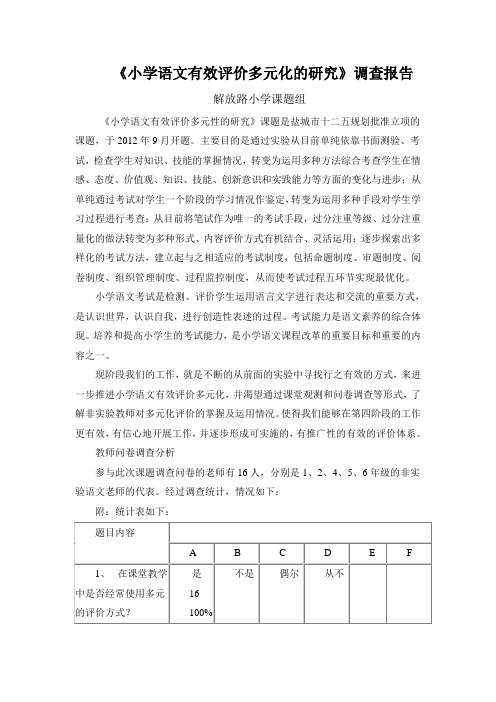 《小学语文有效评价多元化的研究》调查报告

解放路小学课题组

《小学语文有效评价多元性的研究》课题是盐城市十二五规划批准立项的课题，于 2012 年 9 月开题。主要目的是通过实验从目前单纯依靠书面测验、考试，检查学生对知识、技能的掌握情况，转变为运用多种方法综合考查学生在情感、态度、价值观、知识、技能、创新意识和实践能力等方面的变化与进步；从单纯通过考试对学生一个阶段的学习情况作鉴定，转变为运用多种手段对学生学习过程进行考查；从目前将笔试作为唯一的考试手段，过分注重等级、过分注重量化的做法转变为多种形式、内容评价方式有机结合、灵活运用；逐步探索出多样化的考试方法，建立起与之相适应的考试制度，包括命题制度、审题制度、阅卷制度、组织管理制度、过程监控制度，从而使考试过程五环节实现最优化。

小学语文考试是检测、评价学生运用语言文字进行表达和交流的重要方式，是认识世界，认识自我，进行创造性表述的过程。考试能力是语文素养的综合体现。培养和提高小学生的考试能力，是小学语文课程改革的重要目标和重要的内容之一。

现阶段我们的工作，就是不断的从前面的实验中寻找行之有效的方式，来进一步推进小学语文有效评价多元化，并渴望通过课堂观测和问卷调查等形式，了解非实验教师对多元化评价的掌握及运用情况。使得我们能够在第四阶段的工作更有效，有信心地开展工作，并逐步形成可实施的，有推广性的有效的评价体系。

教师问卷调查分析

参与此次课题调查问卷的老师有 16 人，分别是 1、2、4、5、6 年级的非实验语文老师的代表。经过调查统计，情况如下：

附：统计表如下：

| 题目内容 | | | | | | |
|---|---|---|---|---|---|---|
| | A | B | C | D | E | F |
| 1、 在课堂教学中是否经常使用多元的评价方式？ | 是 16 100% | 不是 | 偶尔 | 从不 | | |